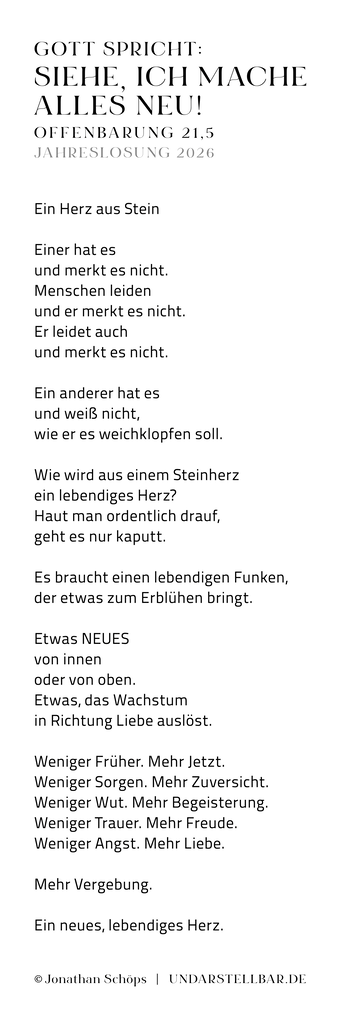 GOTT SPRICHT:
SIEHE, ICH MACHE ALLES NEU!
OFFENBARUNG 21,5
JAHRESLOSUNG 2026

Ein Herz aus Stein

Einer hat es
und merkt es nicht.
Menschen leiden
und er merkt es nicht.
Er leidet auch
und merkt es nicht.

Ein anderer hat es
und weiß nicht,
wie er es weichklopfen soll.

Wie wird aus einem Steinherz
ein lebendiges Herz?
Haut man ordentlich drauf,
geht es nur kaputt.

Es braucht einen lebendigen Funken,
der etwas zum Erblühen bringt.

Etwas NEUES
von innen
oder von oben.
Etwas, das Wachstum
in Richtung Liebe auslöst.

Weniger Früher. Mehr Jetzt.
Weniger Sorgen. Mehr Zuversicht.
Weniger Wut. Mehr Begeisterung.
Weniger Trauer. Mehr Freude.
Weniger Angst. Mehr Liebe.

Mehr Vergebung.

Ein neues, lebendiges Herz.

© Jonathan Schöps | UNDARSTELLBAR.DE